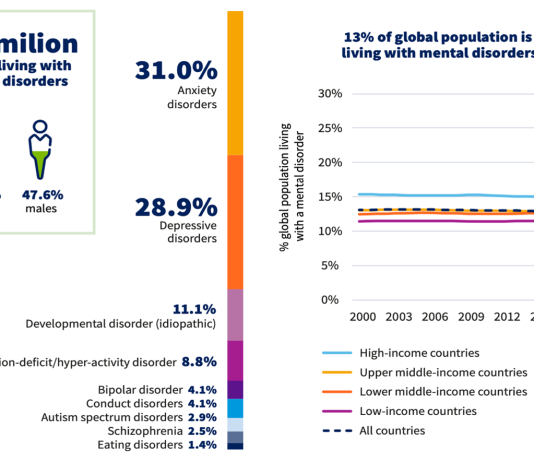 milion
living with
disorders

47.6%
males

31.0%
Anxiety disorders

28.9%
Depressive disorders

11.1%
Developmental disorder (idiopathic)

ion-deficit/hyper-activity disorder 8.8%

Bipolar disorder 4.1%
Conduct disorders 4.1%
Autism spectrum disorders 2.9%
Schizophrenia 2.5%
Eating disorders 1.4%

13% of global population is
living with mental disorders

% global population living with a mental disorder

30%
25%
20%
15%
10%
5%
0%

2000 2003 2006 2009 2012 2

High-income countries
Upper middle-income countries
Lower middle-income countries
Low-income countries
All countries